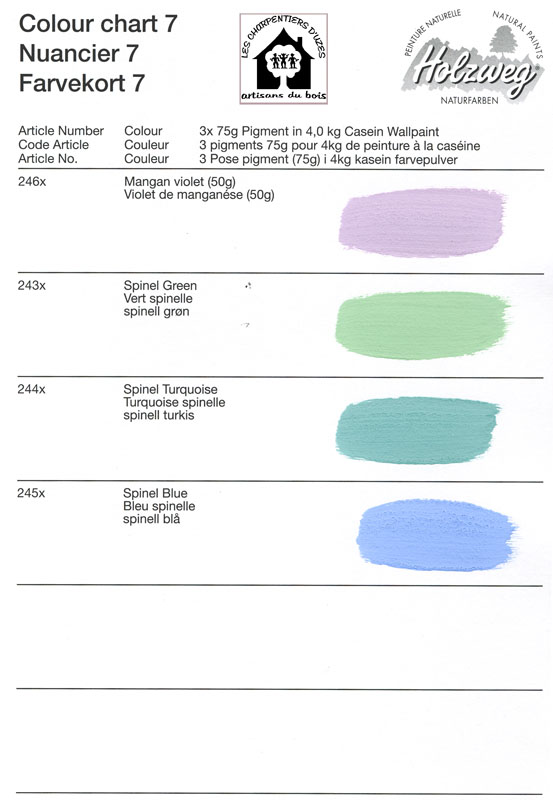 Colour chart 7
Nuancier 7
Farvekort 7

LES CHARPENTIERS D'UZES
artisans du bois

PEINTURE NATURELLE
NATURAL PAINTS
Holzweg
NATURFARBEN

| Article Number | Colour | 3x 75g Pigment in 4,0 kg Casein Wallpaint |
|---|---|---|
| Code Article | Couleur | 3 pigments 75g pour 4kg de peinture à la caséine |
| Article No. | Couleur | 3 Pose pigment (75g) i 4kg kasein farvepulver |
| 246x | Mangan violet (50g) Violet de manganèse (50g) | |
| 243x | Spinel Green Vert spinelle spinell grøn | |
| 244x | Spinel Turquoise Turquoise spinelle spinell turkis | |
| 245x | Spinel Blue Bleu spinelle spinell blå | |